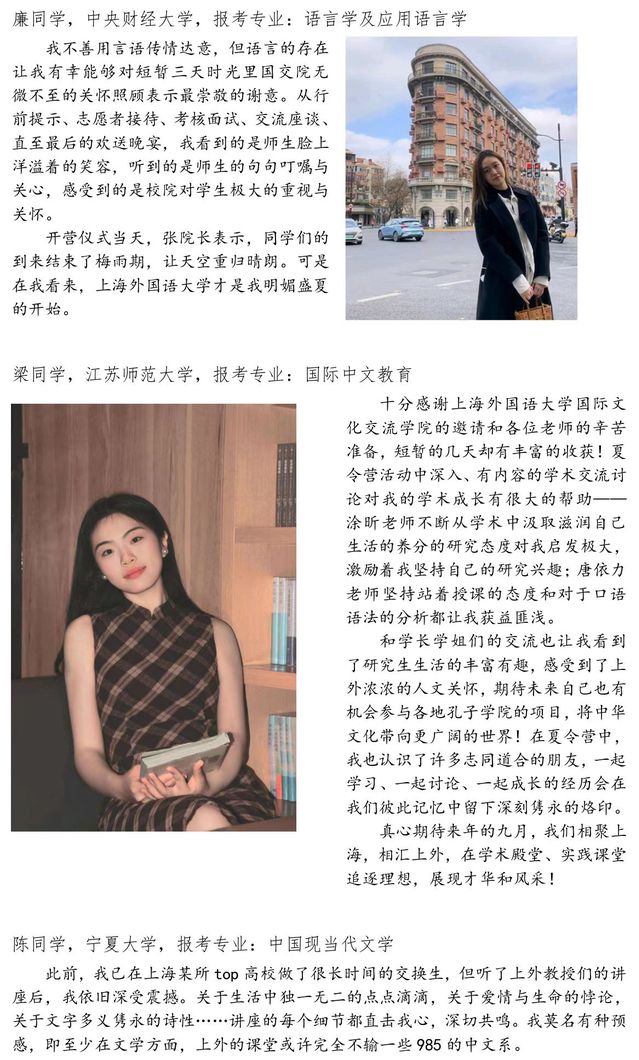 廉同学，中央财经大学，报考专业：语言学及应用语言学

我不善用言语传情达意，但语言的存在让我有幸能够对短暂三天时光里国交院无微不至的关怀照顾表示最崇敬的谢意。从行前提示、志愿者接待、考核面试、交流座谈、直至最后的欢送晚宴，我看到的是师生脸上洋溢着的笑容，听到的是师生的句句叮嘱与关心，感受到的是校院对学生极大的重视与关怀。

开营仪式当天，张院长表示，同学们的到来结束了梅雨期，让天空重归晴朗。可是在我看来，上海外国语大学才是我明媚盛夏的开始。

梁同学，江苏师范大学，报考专业：国际中文教育

十分感谢上海外国语大学国际文化交流学院的邀请和各位老师的辛苦准备，短暂的几天却有丰富的收获！夏令营活动中深入、有内容的学术交流讨论对我的学术成长有很大的帮助——涂昕老师不断从学术中汲取滋润自己生活的养分的研究态度对我启发极大，激励着我坚持自己的研究兴趣；唐依力老师坚持站着授课的态度和对于口语语法的分析都让我获益匪浅。

和学长学姐们的交流也让我看到了研究生生活的丰富有趣，感受到了上外浓浓的人文关怀，期待未来自己也有机会参与各地孔子学院的项目，将中华文化带向更广阔的世界！在夏令营中，我也认识了许多志同道合的朋友，一起学习、一起讨论、一起成长的经历会在我们彼此记忆中留下深刻隽永的烙印。

真心期待来年的九月，我们相聚上海，相汇上外，在学术殿堂、实践课堂追逐理想，展现才华和风采！

陈同学，宁夏大学，报考专业：中国现当代文学

此前，我已在上海某所top高校做了很长时间的交换生，但听了上外教授们的讲座后，我依旧深受震撼。关于生活中独一无二的点点滴滴，关于爱情与生命的悖论，关于文字多义隽永的诗性……讲座的每个细节都直击我心，深切共鸣。我莫名有种预感，即至少在文学方面，上外的课堂或许完全不输一些985的中文系。